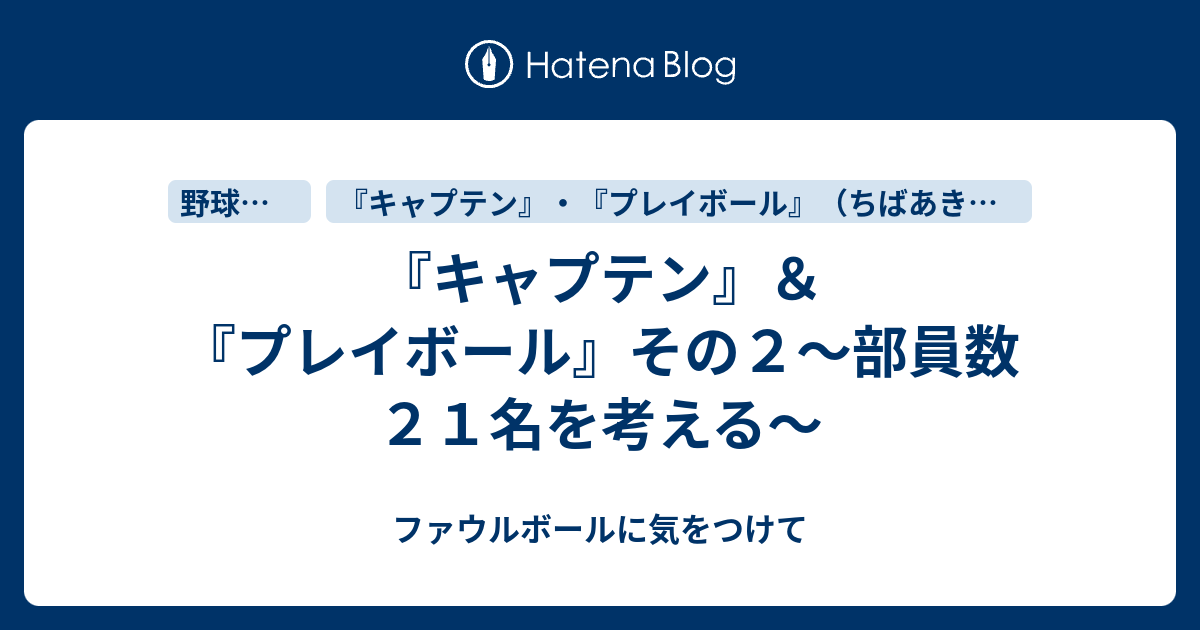 Hatena Blog

野球…

『キャプテン』・『プレイボール』（ちばあき…

『キャプテン』＆『プレイボール』その２～部員数２１名を考える～

ファウルボールに気をつけて